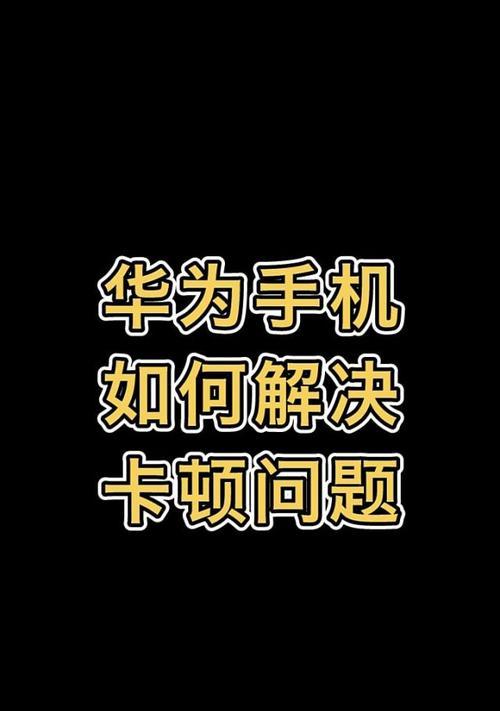 华为手机
如何解决
卡顿问题